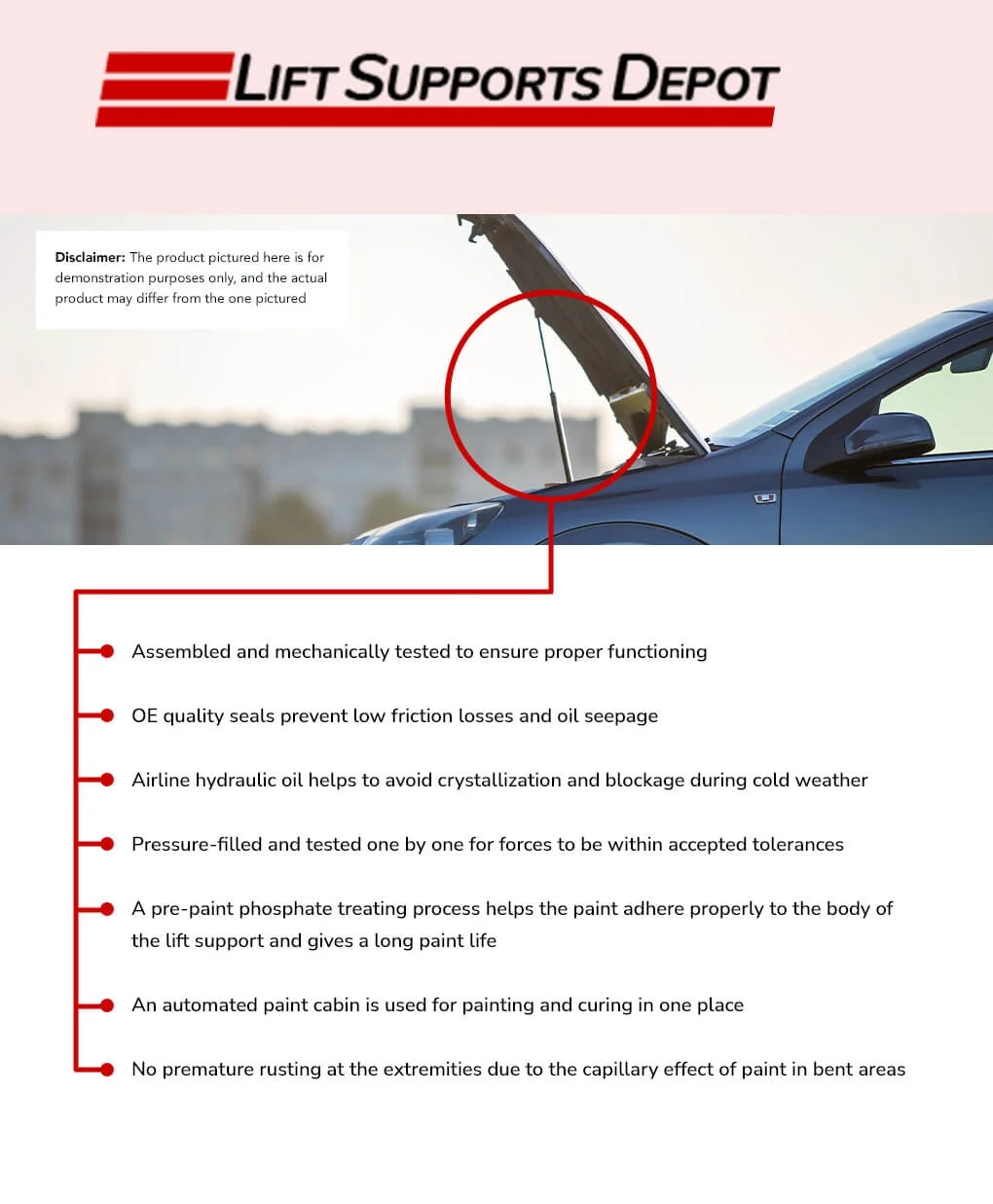 LIFT SUPPORTS DEPOT

Disclaimer: The product pictured here is for demonstration purposes only, and the actual product may differ from the one pictured

• Assembled and mechanically tested to ensure proper functioning
• OE quality seals prevent low friction losses and oil seepage
• Airline hydraulic oil helps to avoid crystallization and blockage during cold weather
• Pressure-filled and tested one by one for forces to be within accepted tolerances
• A pre-paint phosphate treating process helps the paint adhere properly to the body of the lift support and gives a long paint life
• An automated paint cabin is used for painting and curing in one place
• No premature rusting at the extremities due to the capillary effect of paint in bent areas